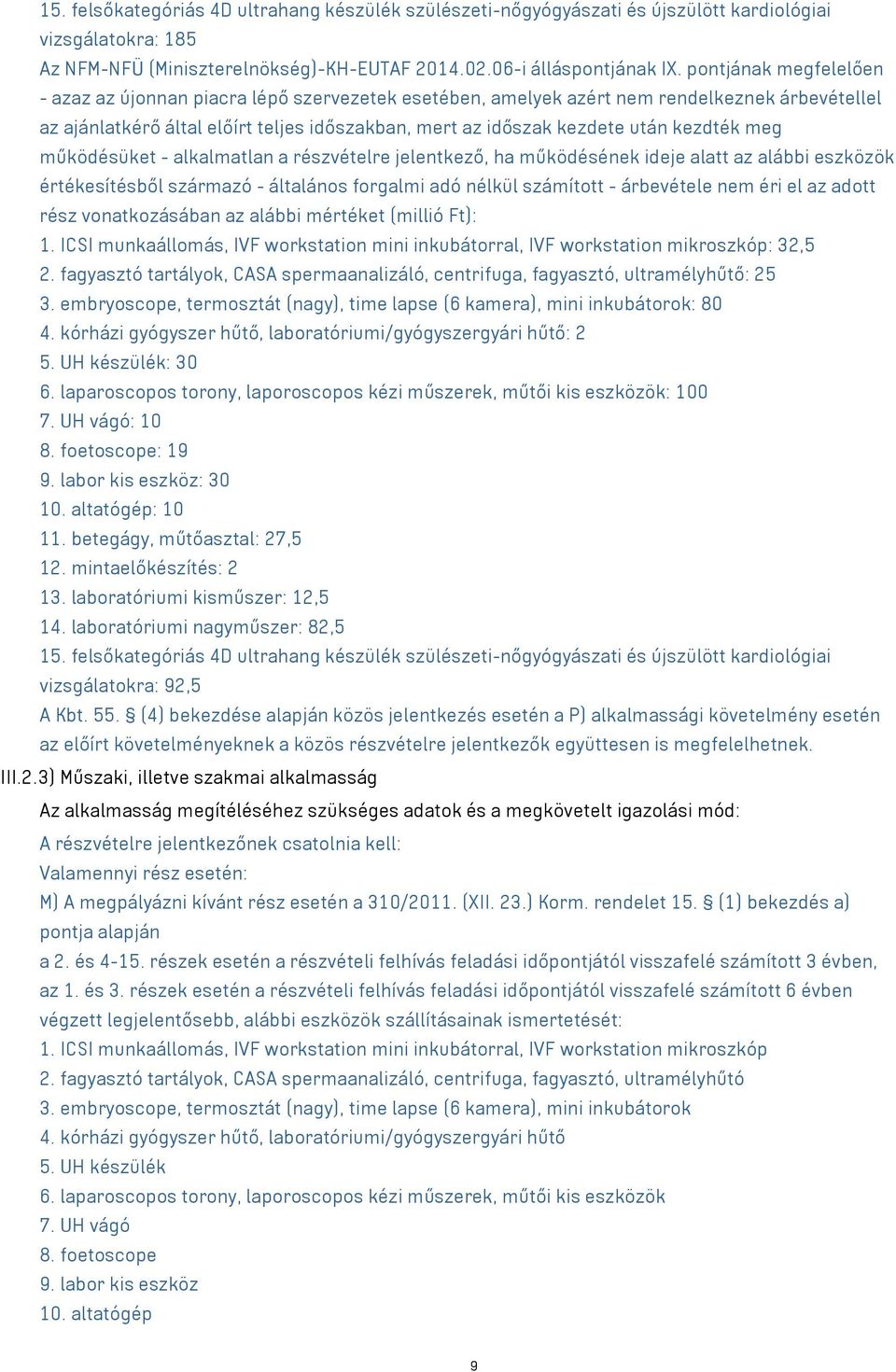 15. felsőkategóriás 4D ultrahang készülék szülészeti-nőgyógyászati és újszülött kardiológiai vizsgálatokra: 185
Az NFM-NFÜ (Miniszterelnökség)-KH-EUTAF 2014.02.06-i álláspontjának IX. pontjának megfelelően - azaz az újonnan piacra lépő szervezetek esetében, amelyek azért nem rendelkeznek árbevétellel az ajánlatkérő által előírt teljes időszakban, mert az időszak kezdete után kezdték meg működésüket - alkalmatlan a részvételre jelentkező, ha működésének ideje alatt az alábbi eszközök értékesítésből származó - általános forgalmi adó nélkül számított - árbevétele nem éri el az adott rész vonatkozásában az alábbi mértéket (millió Ft):
1. ICSI munkaállomás, IVF workstation mini inkubátorral, IVF workstation mikroszkóp: 32,5
2. fagyasztó tartályok, CASA spermaanalizáló, centrifuga, fagyasztó, ultramélyhűtő: 25
3. embryoscope, termosztát (nagy), time lapse (6 kamera), mini inkubátorok: 80
4. kórházi gyógyszer hűtő, laboratóriumi/gyógyszergyári hűtő: 2
5. UH készülék: 30
6. laparoscopos torony, laporoscopos kézi műszerek, műtői kis eszközök: 100
7. UH vágó: 10
8. foetoscope: 19
9. labor kis eszköz: 30
10. altatógép: 10
11. betegágy, műtőasztal: 27,5
12. mintaelőkészítés: 2
13. laboratóriumi kisműszer: 12,5
14. laboratóriumi nagyműszer: 82,5
15. felsőkategóriás 4D ultrahang készülék szülészeti-nőgyógyászati és újszülött kardiológiai vizsgálatokra: 92,5
A Kbt. 55. § (4) bekezdése alapján közös jelentkezés esetén a P) alkalmassági követelmény esetén az előírt követelményeknek a közös részvételre jelentkezők együttesen is megfelelhetnek.
III.2.3) Műszaki, illetve szakmai alkalmasság
Az alkalmasság megítéléséhez szükséges adatok és a megkövetelt igazolási mód:
A részvételre jelentkezőnek csatolnia kell:
Valamennyi rész esetén:
M) A megpályázni kívánt rész esetén a 310/2011. (XII. 23.) Korm. rendelet 15. § (1) bekezdés a) pontja alapján
a 2. és 4-15. részek esetén a részvételi felhívás feladási időpontjától visszafelé számított 3 évben, az 1. és 3. részek esetén a részvételi felhívás feladási időpontjától visszafelé számított 6 évben végzett legjelentősebb, alábbi eszközök szállításainak ismertetését:
1. ICSI munkaállomás, IVF workstation mini inkubátorral, IVF workstation mikroszkóp
2. fagyasztó tartályok, CASA spermaanalizáló, centrifuga, fagyasztó, ultramélyhűtő
3. embryoscope, termosztát (nagy), time lapse (6 kamera), mini inkubátorok
4. kórházi gyógyszer hűtő, laboratóriumi/gyógyszergyári hűtő
5. UH készülék
6. laparoscopos torony, laporoscopos kézi műszerek, műtői kis eszközök
7. UH vágó
8. foetoscope
9. labor kis eszköz
10. altatógép

9